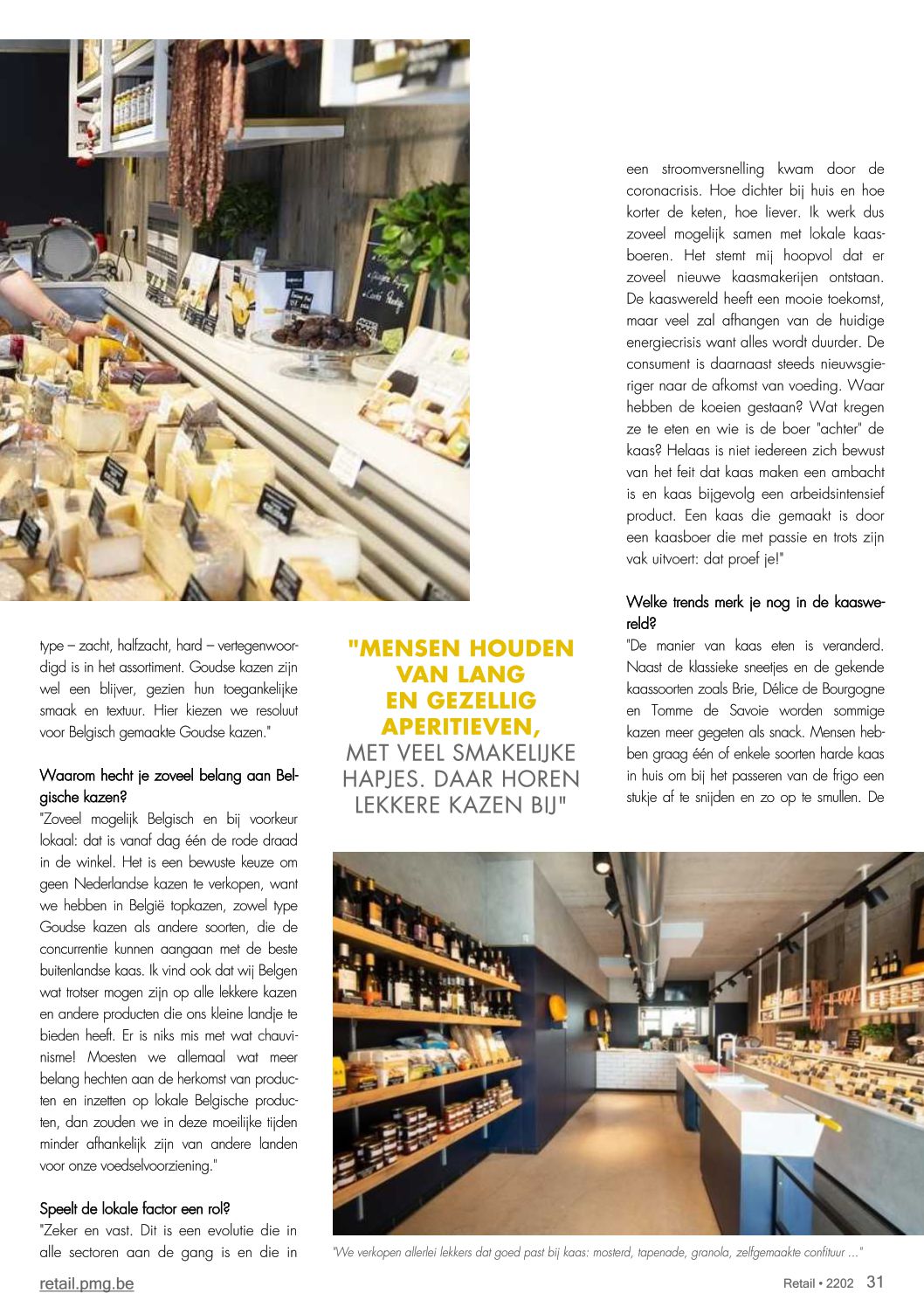 type – zacht, halfzacht, hard – vertegenwoordigd is in het assortiment. Goudse kazen zijn wel een blijver, gezien hun toegankelijke smaak en textuur. Hier kiezen we resoluut voor Belgisch gemaakte Goudse kazen."

Waarom hecht je zoveel belang aan Belgische kazen?
"Zoveel mogelijk Belgisch en bij voorkeur lokaal: dat is vanaf dag één de rode draad in de winkel. Het is een bewuste keuze om geen Nederlandse kazen te verkopen, want we hebben in België topkazen, zowel type Goudse kazen als andere soorten, die de concurrentie kunnen aangaan met de beste buitenlandse kaas. Ik vind ook dat wij Belgen wat trotser mogen zijn op alle lekkere kazen en andere producten die ons kleine landje te bieden heeft. Er is niks mis met wat chauvinisme! Moesten we allemaal wat meer belang hechten aan de herkomst van producten en inzetten op lokale Belgische producten, dan zouden we in deze moeilijke tijden minder afhankelijk zijn van andere landen voor onze voedselvoorziening."

Speelt de lokale factor een rol?
"Zeker en vast. Dit is een evolutie die in alle sectoren aan de gang is en die in

"MENSEN HOUDEN VAN LANG EN GEZELLIG APERITIEVEN, MET VEEL SMAKELIJKE HAPJES. DAAR HOREN LEKKERE KAZEN BIJ"

een stroomversnelling kwam door de coronacrisis. Hoe dichter bij huis en hoe korter de keten, hoe liever. Ik werk dus zoveel mogelijk samen met lokale kaasboeren. Het stemt mij hoopvol dat er zoveel nieuwe kaasmakerijen ontstaan. De kaaswereld heeft een mooie toekomst, maar veel zal afhangen van de huidige energiecrisis want alles wordt duurder. De consument is daarnaast steeds nieuwsgieriger naar de afkomst van voeding. Waar hebben de koeien gestaan? Wat kregen ze te eten en wie is de boer "achter" de kaas? Helaas is niet iedereen zich bewust van het feit dat kaas maken een ambacht is en kaas bijgevolg een arbeidsintensief product. Een kaas die gemaakt is door een kaasboer die met passie en trots zijn vak uitvoert: dat proef je!"

Welke trends merk je nog in de kaaswereld?
"De manier van kaas eten is veranderd. Naast de klassieke sneetjes en de gekende kaassoorten zoals Brie, Délice de Bourgogne en Tomme de Savoie worden sommige kazen meer gegeten als snack. Mensen hebben graag één of enkele soorten harde kaas in huis om bij het passeren van de frigo een stukje af te snijden en zo op te smullen. De

"We verkopen allerlei lekkers dat goed past bij kaas: mosterd, tapenade, granola, zelfgemaakte confituur ..."

retail.pmg.be

Retail • 2202 31